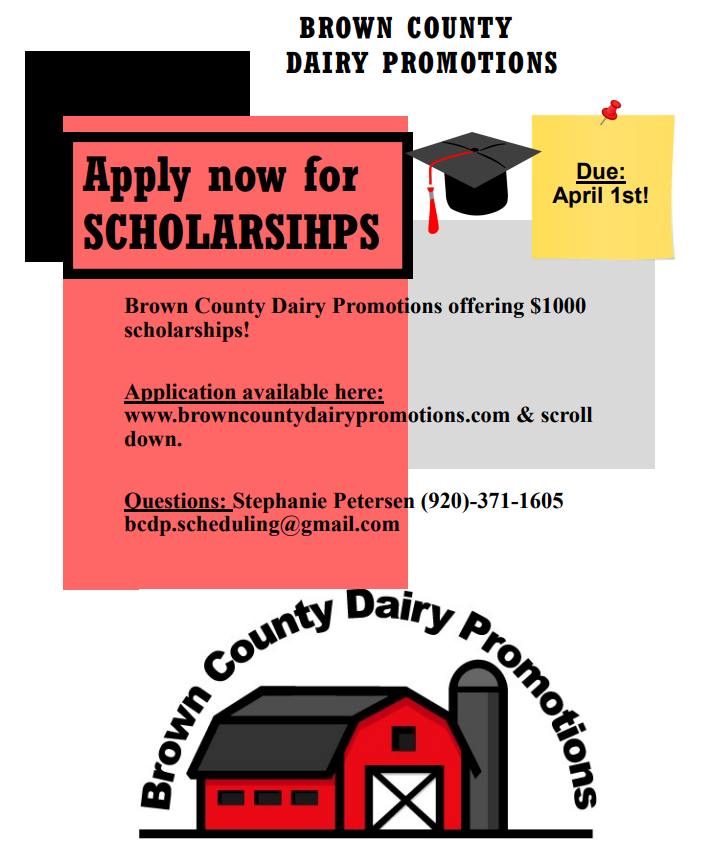 BROWN COUNTY
DAIRY PROMOTIONS

Apply now for
SCHOLARSIHPS

Due:
April 1st!

Brown County Dairy Promotions offering $1000 scholarships!

Application available here:
www.browncountydairypromotions.com & scroll down.

Questions: Stephanie Petersen (920)-371-1605
bcdp.scheduling@gmail.com

Brown County Dairy Promotions